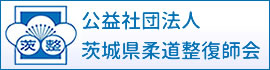 茨 整

公益社団法人
茨城県柔道整復師会